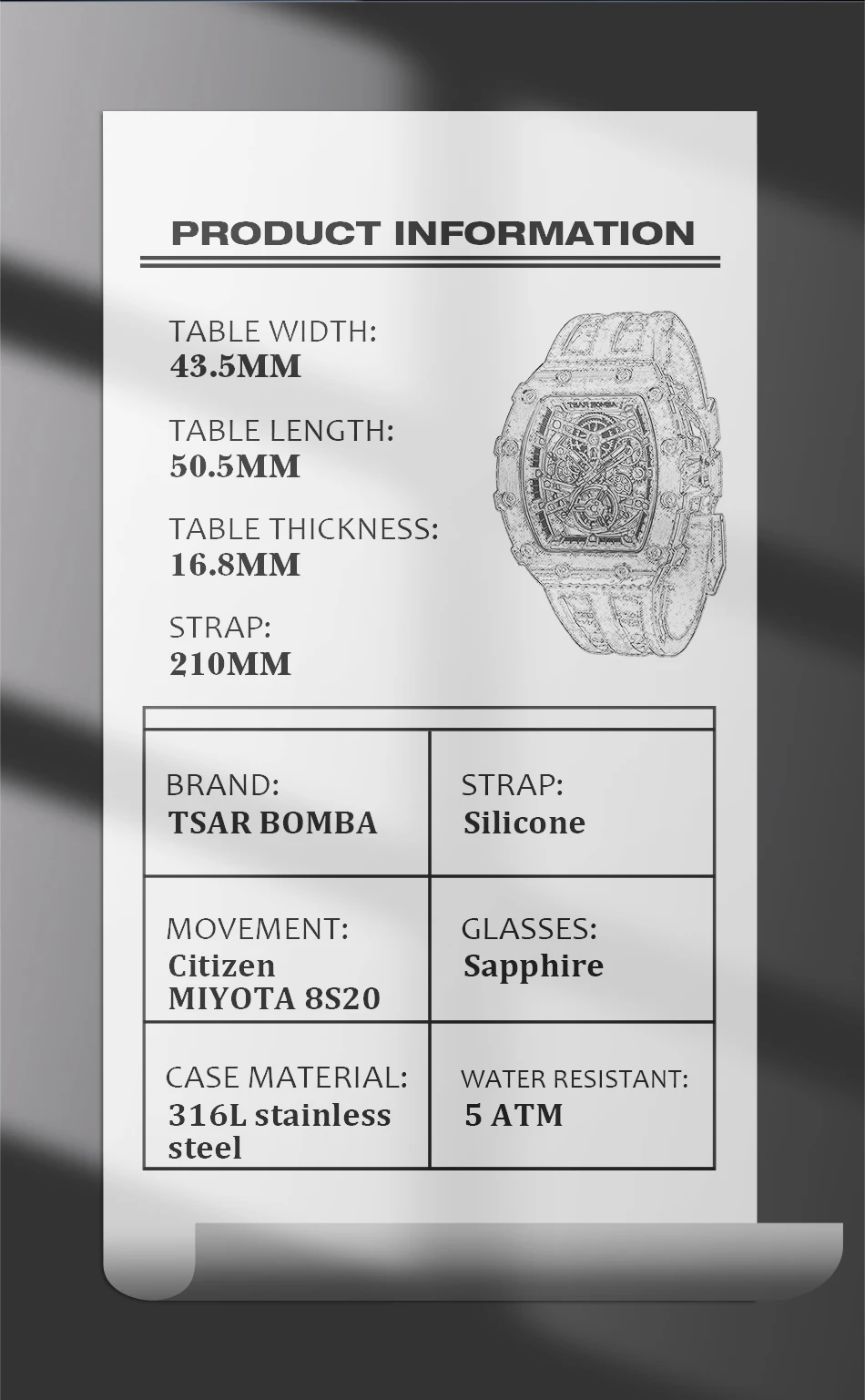 PRODUCT INFORMATION

TABLE WIDTH:
43.5MM

TABLE LENGTH:
50.5MM

TABLE THICKNESS:
16.8MM

STRAP:
210MM

TSAR BOMBA

| BRAND: TSAR BOMBA | STRAP: Silicone |
|---|---|
| MOVEMENT: Citizen MIYOTA 8S20 | GLASSES: Sapphire |
| CASE MATERIAL: 316L stainless steel | WATER RESISTANT: 5 ATM |